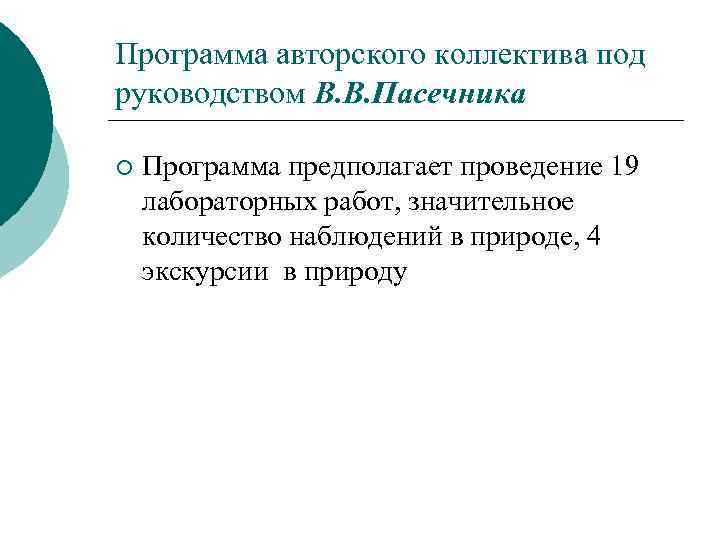 Программа авторского коллектива под руководством В.В.Пасечника

Программа предполагает проведение 19 лабораторных работ, значительное количество наблюдений в природе, 4 экскурсии в природу